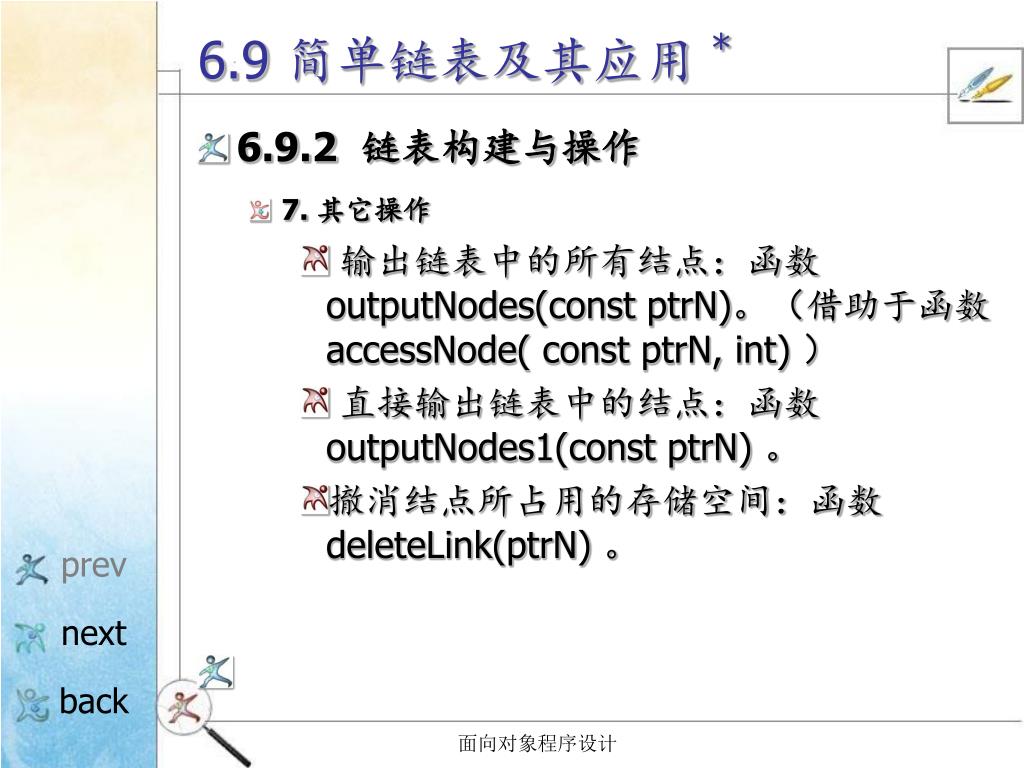 6.9 简单链表及其应用 *

6.9.2 链表构建与操作

7. 其它操作

输出链表中的所有结点：函数 outputNodes(const ptrN)。（借助于函数 accessNode( const ptrN, int) ）

直接输出链表中的结点：函数 outputNodes1(const ptrN) 。

撤消结点所占用的存储空间：函数 deleteLink(ptrN) 。

prev

next

back

面向对象程序设计